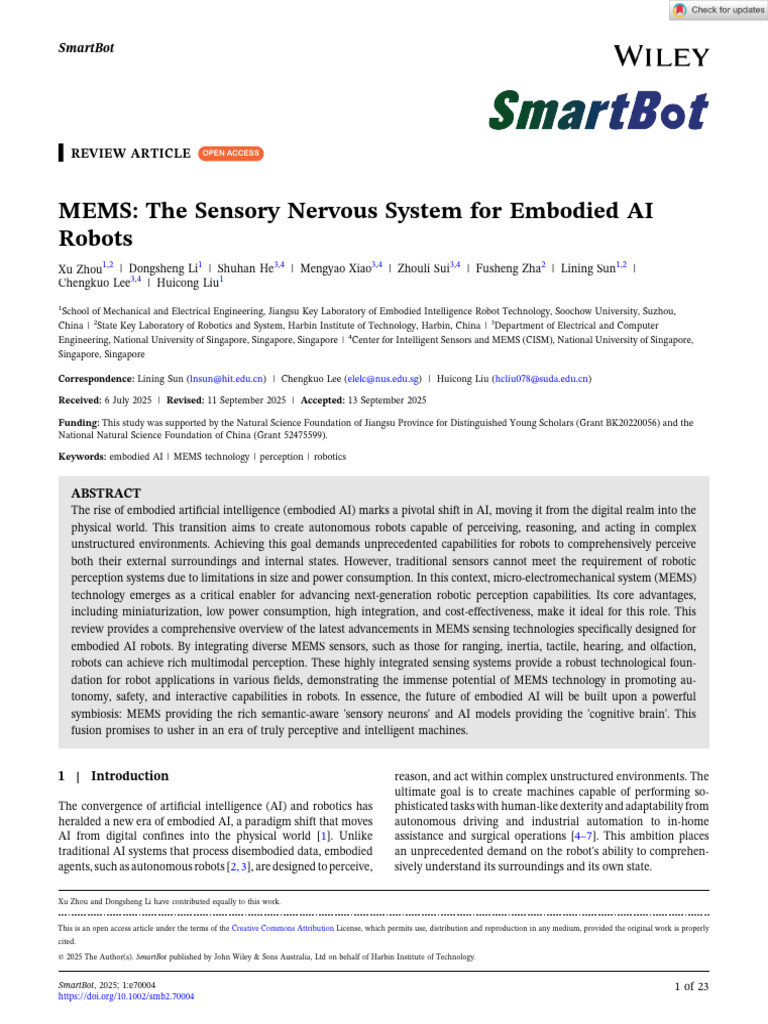 Check for updates

SmartBot

WILEY

SmartBot

REVIEW ARTICLE OPEN ACCESS

MEMS: The Sensory Nervous System for Embodied AI Robots

Xu Zhou$^{1,2}$ | Dongsheng Li$^{1}$ | Shuhan He$^{3,4}$ | Mengyao Xiao$^{3,4}$ | Zhouli Sui$^{3,4}$ | Fusheng Zha$^{2}$ | Lining Sun$^{1,2}$ | Chengkuo Lee$^{3,4}$ | Huicong Liu$^{1}$

$^{1}$School of Mechanical and Electrical Engineering, Jiangsu Key Laboratory of Embodied Intelligence Robot Technology, Soochow University, Suzhou, China | $^{2}$State Key Laboratory of Robotics and System, Harbin Institute of Technology, Harbin, China | $^{3}$Department of Electrical and Computer Engineering, National University of Singapore, Singapore, Singapore | $^{4}$Center for Intelligent Sensors and MEMS (CISM), National University of Singapore, Singapore, Singapore

Correspondence: Lining Sun (lnsun@hit.edu.cn) | Chengkuo Lee (elelc@nus.edu.sg) | Huicong Liu (hcliu078@suda.edu.cn)

Received: 6 July 2025 | Revised: 11 September 2025 | Accepted: 13 September 2025

Funding: This study was supported by the Natural Science Foundation of Jiangsu Province for Distinguished Young Scholars (Grant BK20220056) and the National Natural Science Foundation of China (Grant 52475599).

Keywords: embodied AI | MEMS technology | perception | robotics

ABSTRACT
The rise of embodied artificial intelligence (embodied AI) marks a pivotal shift in AI, moving it from the digital realm into the physical world. This transition aims to create autonomous robots capable of perceiving, reasoning, and acting in complex unstructured environments. Achieving this goal demands unprecedented capabilities for robots to comprehensively perceive both their external surroundings and internal states. However, traditional sensors cannot meet the requirement of robotic perception systems due to limitations in size and power consumption. In this context, micro-electromechanical system (MEMS) technology emerges as a critical enabler for advancing next-generation robotic perception capabilities. Its core advantages, including miniaturization, low power consumption, high integration, and cost-effectiveness, make it ideal for this role. This review provides a comprehensive overview of the latest advancements in MEMS sensing technologies specifically designed for embodied AI robots. By integrating diverse MEMS sensors, such as those for ranging, inertia, tactile, hearing, and olfaction, robots can achieve rich multimodal perception. These highly integrated sensing systems provide a robust technological foundation for robot applications in various fields, demonstrating the immense potential of MEMS technology in promoting autonomy, safety, and interactive capabilities in robots. In essence, the future of embodied AI will be built upon a powerful symbiosis: MEMS providing the rich semantic-aware 'sensory neurons' and AI models providing the 'cognitive brain'. This fusion promises to usher in an era of truly perceptive and intelligent machines.

1 | Introduction

The convergence of artificial intelligence (AI) and robotics has heralded a new era of embodied AI, a paradigm shift that moves AI from digital confines into the physical world [1]. Unlike traditional AI systems that process disembodied data, embodied agents, such as autonomous robots [2, 3], are designed to perceive, reason, and act within complex unstructured environments. The ultimate goal is to create machines capable of performing sophisticated tasks with human-like dexterity and adaptability from autonomous driving and industrial automation to in-home assistance and surgical operations [4–7]. This ambition places an unprecedented demand on the robot's ability to comprehensively understand its surroundings and its own state.

Xu Zhou and Dongsheng Li have contributed equally to this work.

This is an open access article under the terms of the Creative Commons Attribution License, which permits use, distribution and reproduction in any medium, provided the original work is properly cited.

© 2025 The Author(s). SmartBot published by John Wiley & Sons Australia, Ltd on behalf of Harbin Institute of Technology.

SmartBot, 2025; 1:e70004
https://doi.org/10.1002/smb2.70004

1 of 23